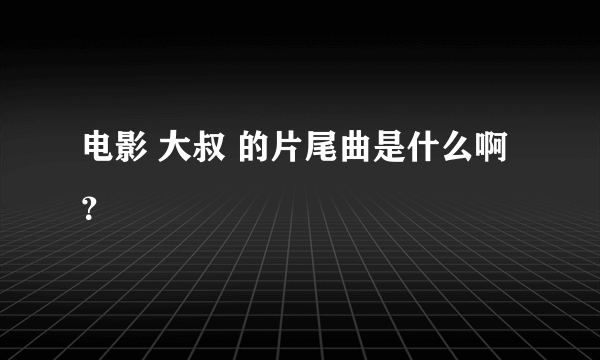 电影 大叔 的片尾曲是什么啊?